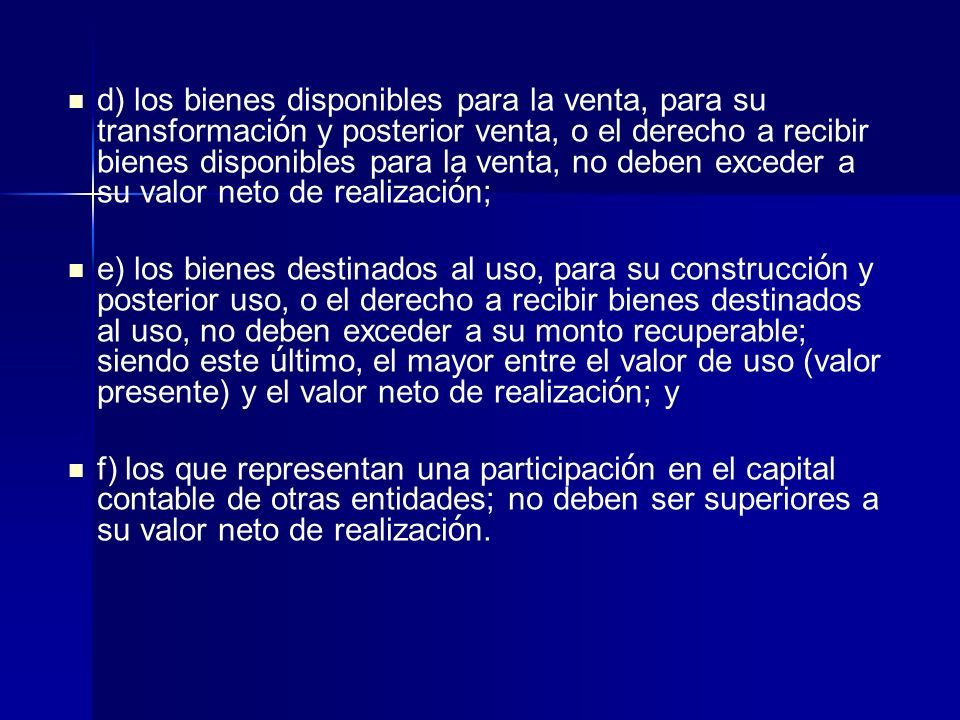 d) los bienes disponibles para la venta, para su transformación y posterior venta, o el derecho a recibir bienes disponibles para la venta, no deben exceder a su valor neto de realización;

e) los bienes destinados al uso, para su construcción y posterior uso, o el derecho a recibir bienes destinados al uso, no deben exceder a su monto recuperable; siendo este último, el mayor entre el valor de uso (valor presente) y el valor neto de realización; y

f) los que representan una participación en el capital contable de otras entidades; no deben ser superiores a su valor neto de realización.